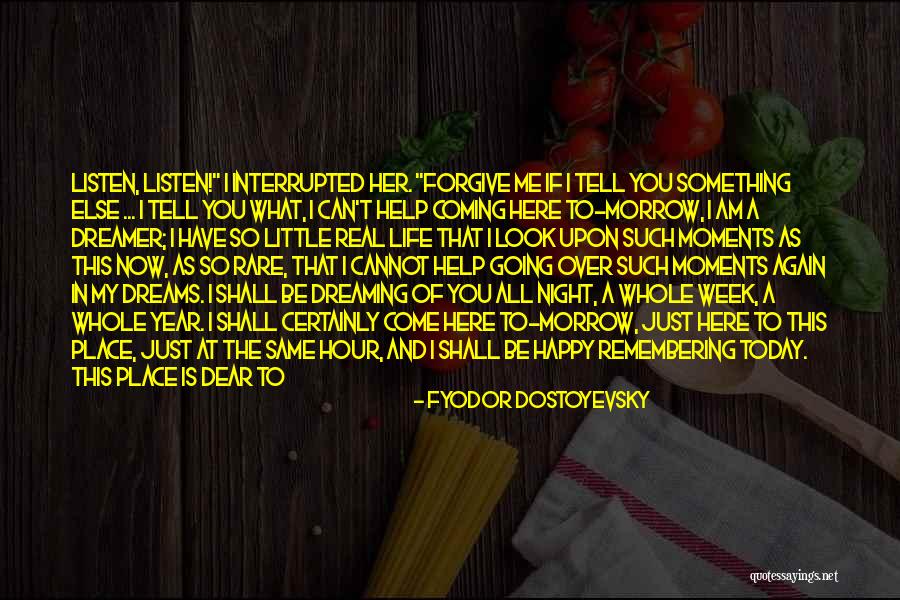 LISTEN, LISTEN!" I INTERRUPTED HER. "FORGIVE ME IF I TELL YOU SOMETHING ELSE ... I TELL YOU WHAT, I CAN'T HELP COMING HERE TO-MORROW, I AM A DREAMER; I HAVE SO LITTLE REAL LIFE THAT I LOOK UPON SUCH MOMENTS AS THIS NOW, AS SO RARE, THAT I CANNOT HELP GOING OVER SUCH MOMENTS AGAIN IN MY DREAMS. I SHALL BE DREAMING OF YOU ALL NIGHT, A WHOLE WEEK, A WHOLE YEAR. I SHALL CERTAINLY COME HERE TO-MORROW, JUST HERE TO THIS PLACE, JUST AT THE SAME HOUR, AND I SHALL BE HAPPY REMEMBERING TODAY. THIS PLACE IS DEAR TO

- FYODOR DOSTOYEVSKY

quotessayings.net